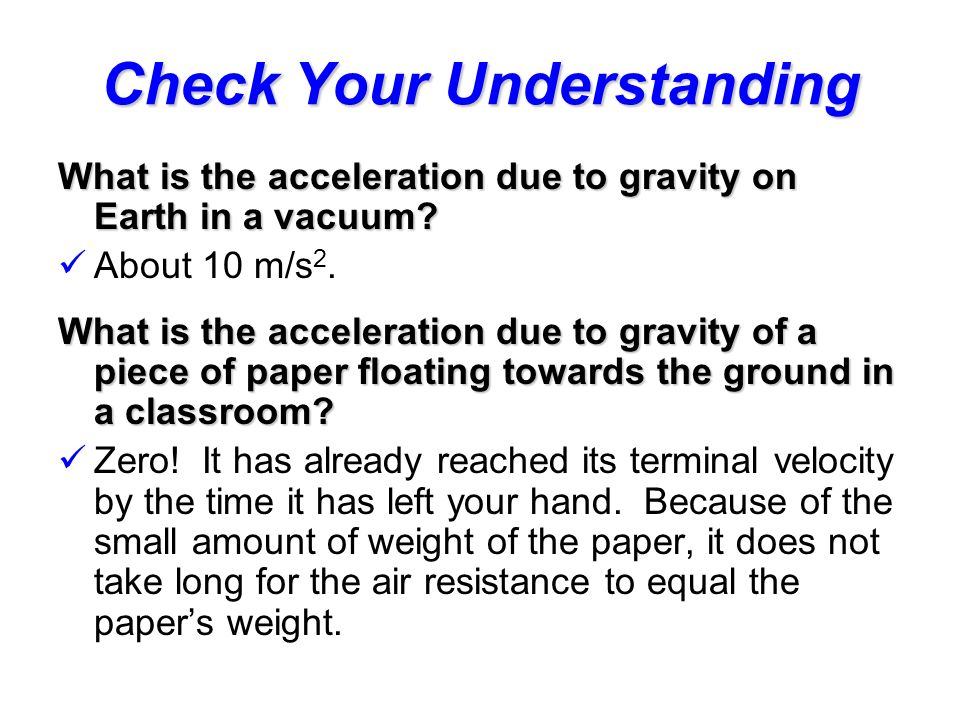 Check Your Understanding

What is the acceleration due to gravity on Earth in a vacuum?

✓ About 10 m/s$^2$.

What is the acceleration due to gravity of a piece of paper floating towards the ground in a classroom?

✓ Zero! It has already reached its terminal velocity by the time it has left your hand. Because of the small amount of weight of the paper, it does not take long for the air resistance to equal the paper's weight.